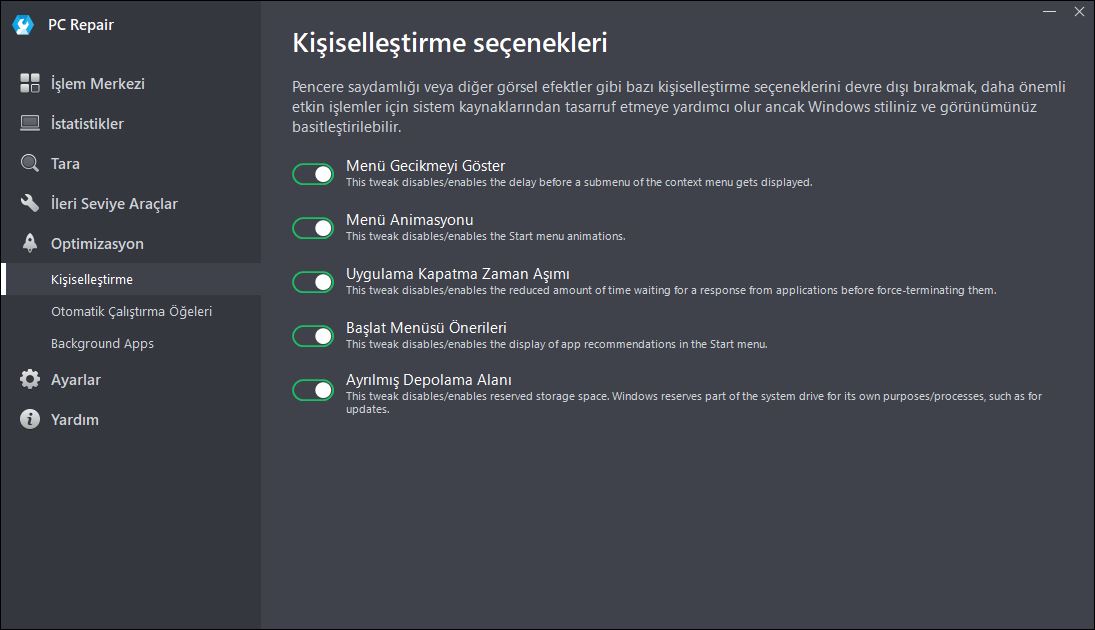 PC Repair

İşlem Merkezi

İstatistikler

Tara

İleri Seviye Araçlar

Optimizasyon

Kişiselleştirme

Otomatik Çalıştırma Öğeleri

Background Apps

Ayarlar

Yardım

Kişiselleştirme seçenekleri

Pencere saydamlığı veya diğer görsel efektler gibi bazı kişiselleştirme seçeneklerini devre dışı bırakmak, daha önemli etkin işlemler için sistem kaynaklarından tasarruf etmeye yardımcı olur ancak Windows stiliniz ve görünümünüz basitleştirilebilir.

Menü Gecikmeyi Göster
This tweak disables/enables the delay before a submenu of the context menu gets displayed.

Menü Animasyonu
This tweak disables/enables the Start menu animations.

Uygulama Kapatma Zaman Aşımı
This tweak disables/enables the reduced amount of time waiting for a response from applications before force-terminating them.

Başlat Menüsü Önerileri
This tweak disables/enables the display of app recommendations in the Start menu.

Ayrılmış Depolama Alanı
This tweak disables/enables reserved storage space. Windows reserves part of the system drive for its own purposes/processes, such as for updates.